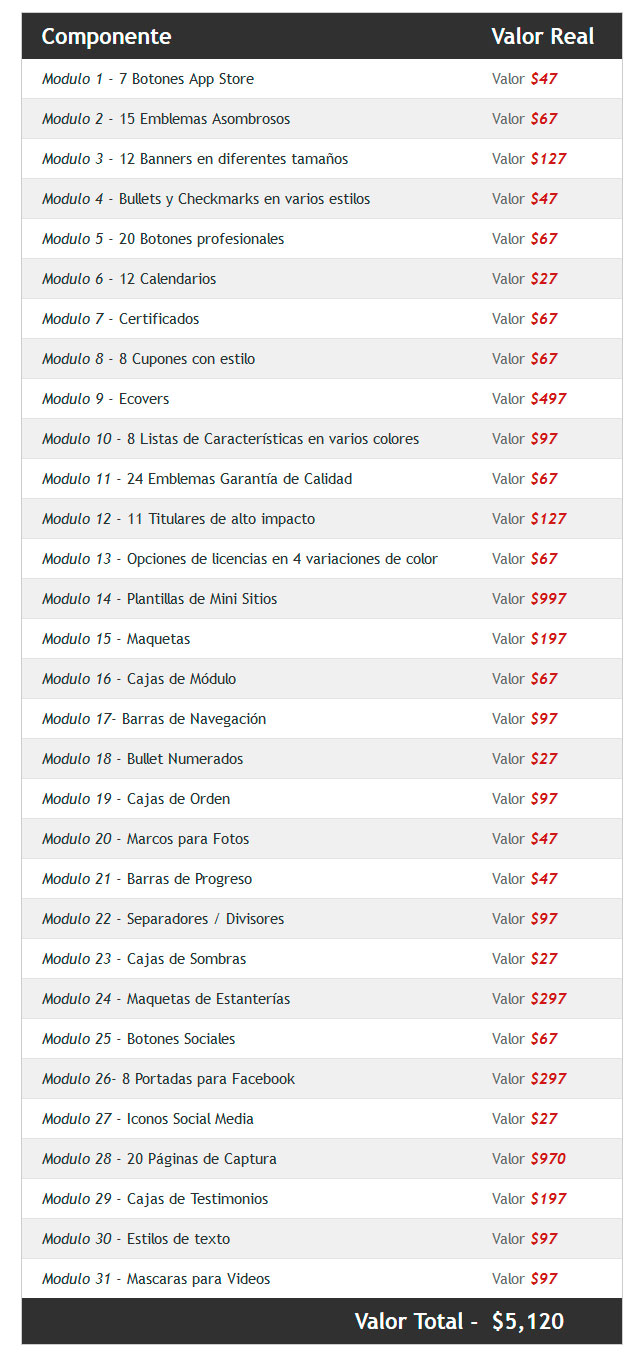 | Componente | Valor Real |
|---|---|
| Modulo 1 - 7 Botones App Store | Valor $47 |
| Modulo 2 - 15 Emblemas Asombrosos | Valor $67 |
| Modulo 3 - 12 Banners en diferentes tamaños | Valor $127 |
| Modulo 4 - Bullets y Checkmarks en varios estilos | Valor $47 |
| Modulo 5 - 20 Botones profesionales | Valor $67 |
| Modulo 6 - 12 Calendarios | Valor $27 |
| Modulo 7 - Certificados | Valor $67 |
| Modulo 8 - 8 Cupones con estilo | Valor $67 |
| Modulo 9 - Ecovers | Valor $497 |
| Modulo 10 - 8 Listas de Características en varios colores | Valor $97 |
| Modulo 11 - 24 Emblemas Garantía de Calidad | Valor $67 |
| Modulo 12 - 11 Titulares de alto impacto | Valor $127 |
| Modulo 13 - Opciones de licencias en 4 variaciones de color | Valor $67 |
| Modulo 14 - Plantillas de Mini Sitios | Valor $997 |
| Modulo 15 - Maquetas | Valor $197 |
| Modulo 16 - Cajas de Módulo | Valor $67 |
| Modulo 17- Barras de Navegación | Valor $97 |
| Modulo 18 - Bullet Numerados | Valor $27 |
| Modulo 19 - Cajas de Orden | Valor $97 |
| Modulo 20 - Marcos para Fotos | Valor $47 |
| Modulo 21 - Barras de Progreso | Valor $47 |
| Modulo 22 - Separadores / Divisores | Valor $97 |
| Modulo 23 - Cajas de Sombras | Valor $27 |
| Modulo 24 - Maquetas de Estanterías | Valor $297 |
| Modulo 25 - Botones Sociales | Valor $67 |
| Modulo 26- 8 Portadas para Facebook | Valor $297 |
| Modulo 27 - Iconos Social Media | Valor $27 |
| Modulo 28 - 20 Páginas de Captura | Valor $970 |
| Modulo 29 - Cajas de Testimonios | Valor $197 |
| Modulo 30 - Estilos de texto | Valor $97 |
| Modulo 31 - Mascaras para Videos | Valor $97 |
| Valor Total - | $5,120 |